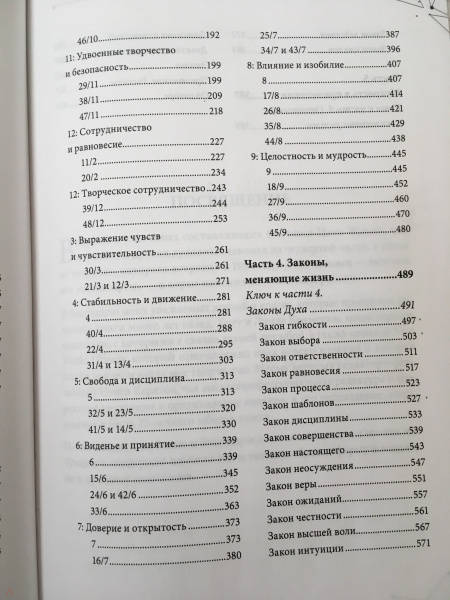 46/10 192
11: Удвоенные творчество и безопасность 199
29/11 199
38/11 209
47/11 218
12: Сотрудничество и равновесие 227
11/2 227
20/2 234
12: Творческое сотрудничество 243
39/12 244
48/12 253
3: Выражение чувств и чувствительность 261
30/3 261
21/3 и 12/3 271
4: Стабильность и движение 281
4 281
40/4 288
22/4 295
31/4 и 13/4 303
5: Свобода и дисциплина 313
5 313
32/5 и 23/5 320
41/5 и 14/5 330
6: Виденье и принятие 339
6 339
15/6 345
24/6 и 42/6 352
33/6 363
7: Доверие и открытость 373
7 373
16/7 380

25/7 387
34/7 и 43/7 396
8: Влияние и изобилие 407
8 407
17/8 414
26/8 421
35/8 429
44/8 438
9: Целостность и мудрость 445
9 445
18/9 452
27/9 460
36/9 470
45/9 480

Часть 4. Законы, меняющие жизнь 489
Ключ к части 4. Законы Духа 491
Закон гибкости 497
Закон выбора 503
Закон ответственности 511
Закон равновесия 517
Закон процесса 523
Закон шаблонов 527
Закон дисциплины 533
Закон совершенства 539
Закон настоящего 543
Закон неосуждения 547
Закон веры 551
Закон ожиданий 557
Закон честности 561
Закон высшей воли 567
Закон интуиции 571